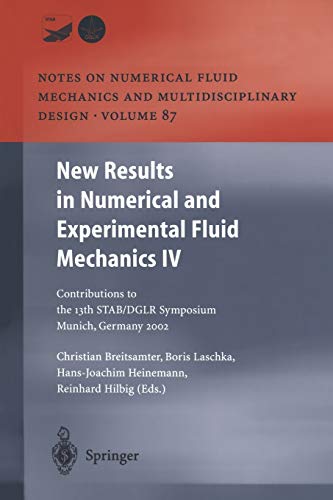 STAB DGLR

NOTES ON NUMERICAL FLUID MECHANICS AND MULTIDISCIPLINARY DESIGN · VOLUME 87

New Results in Numerical and Experimental Fluid Mechanics IV

Contributions to the 13th STAB/DGLR Symposium Munich, Germany 2002

Christian Breitsamter, Boris Laschka, Hans-Joachim Heinemann, Reinhard Hilbig (Eds.)

Springer